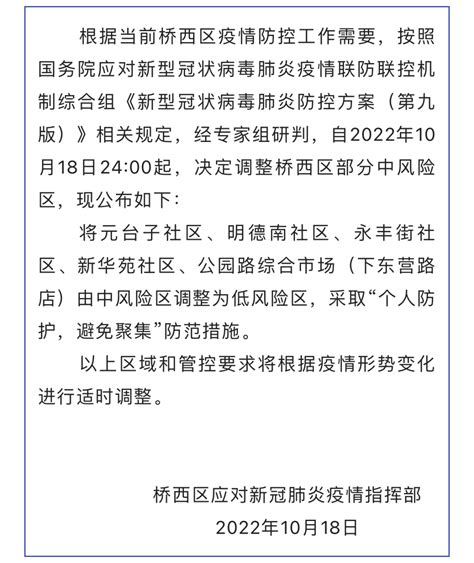 根据当前桥西区疫情防控工作需要，按照国务院应对新型冠状病毒肺炎疫情联防联控机制综合组《新型冠状病毒肺炎防控方案（第九版）》相关规定，经专家组研判，自2022年10月18日24:00起，决定调整桥西区部分中风险区，现公布如下：

将元台子社区、明德南社区、永丰街社区、新华苑社区、公园路综合市场（下东营路店）由中风险区调整为低风险区，采取“个人防护，避免聚集”防范措施。

以上区域和管控要求将根据疫情形势变化进行适时调整。

桥西区应对新冠肺炎疫情指挥部
2022年10月18日